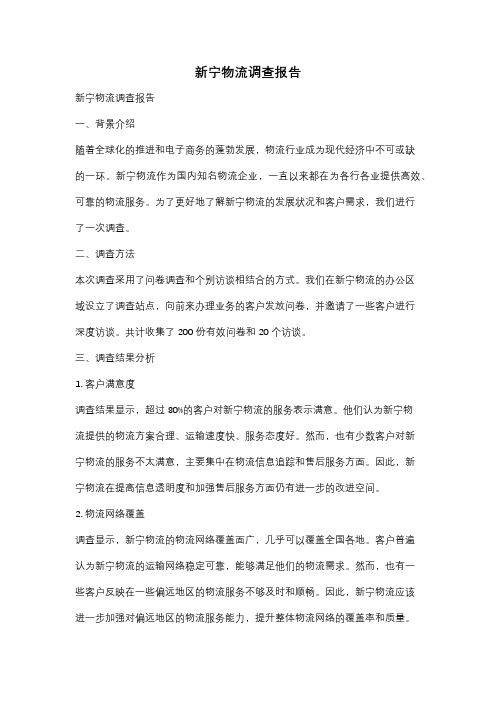 新宁物流调查报告

新宁物流调查报告

一、背景介绍

随着全球化的推进和电子商务的蓬勃发展，物流行业成为现代经济中不可或缺的一环。新宁物流作为国内知名物流企业，一直以来都在为各行各业提供高效、可靠的物流服务。为了更好地了解新宁物流的发展状况和客户需求，我们进行了一次调查。

二、调查方法

本次调查采用了问卷调查和个别访谈相结合的方式。我们在新宁物流的办公区域设立了调查站点，向前来办理业务的客户发放问卷，并邀请了一些客户进行深度访谈。共计收集了 200 份有效问卷和 20 个访谈。

三、调查结果分析

1. 客户满意度

调查结果显示，超过 80%的客户对新宁物流的服务表示满意。他们认为新宁物流提供的物流方案合理、运输速度快、服务态度好。然而，也有少数客户对新宁物流的服务不太满意，主要集中在物流信息追踪和售后服务方面。因此，新宁物流在提高信息透明度和加强售后服务方面仍有进一步的改进空间。

2. 物流网络覆盖

调查显示，新宁物流的物流网络覆盖面广，几乎可以覆盖全国各地。客户普遍认为新宁物流的运输网络稳定可靠，能够满足他们的物流需求。然而，也有一些客户反映在一些偏远地区的物流服务不够及时和顺畅。因此，新宁物流应该进一步加强对偏远地区的物流服务能力，提升整体物流网络的覆盖率和质量。